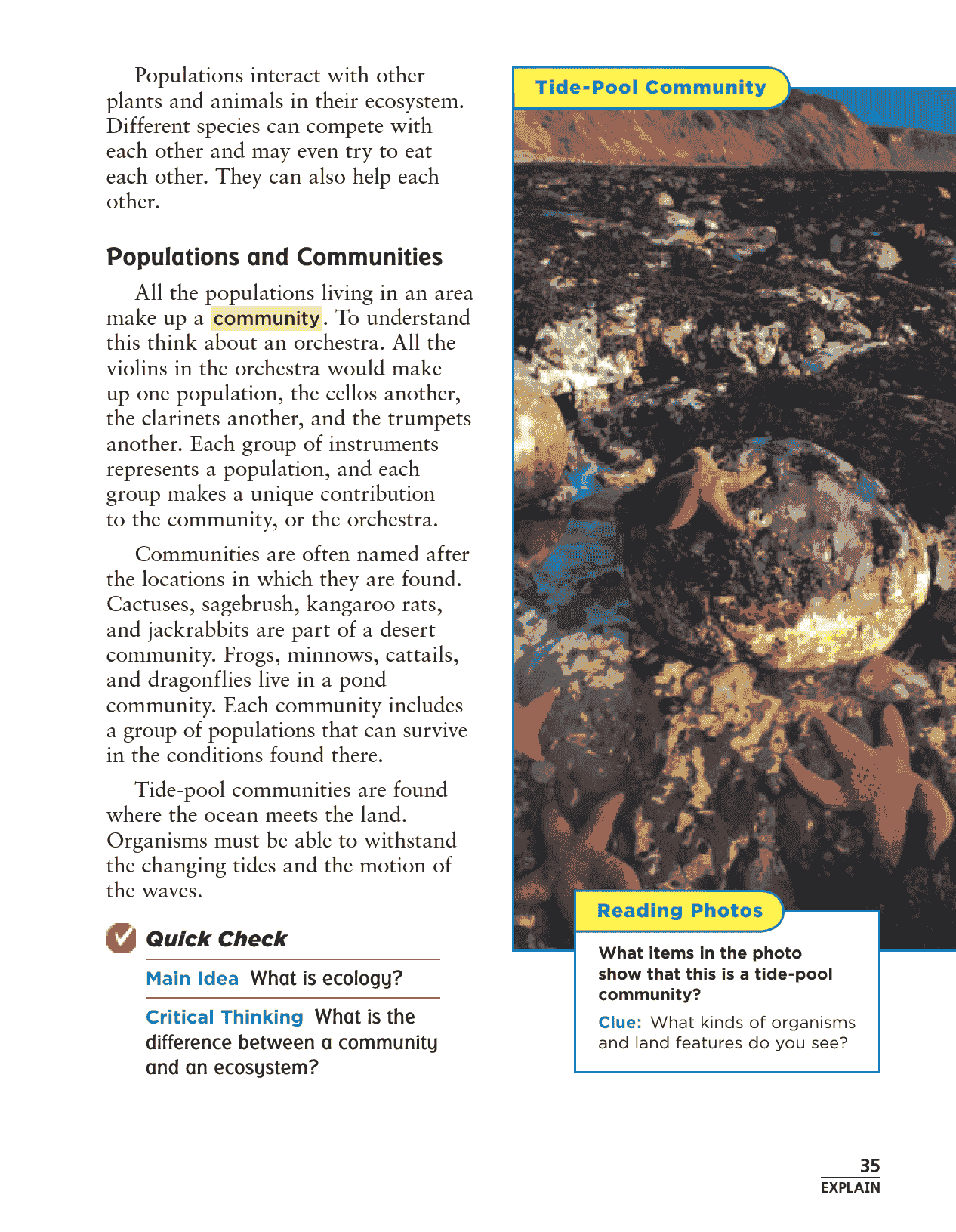 Populations interact with other plants and animals in their ecosystem. Different species can compete with each other and may even try to eat each other. They can also help each other.

Populations and Communities

All the populations living in an area make up a community. To understand this think about an orchestra. All the violins in the orchestra would make up one population, the cellos another, the clarinets another, and the trumpets another. Each group of instruments represents a population, and each group makes a unique contribution to the community, or the orchestra.

Communities are often named after the locations in which they are found. Cactuses, sagebrush, kangaroo rats, and jackrabbits are part of a desert community. Frogs, minnows, cattails, and dragonflies live in a pond community. Each community includes a group of populations that can survive in the conditions found there.

Tide-pool communities are found where the ocean meets the land. Organisms must be able to withstand the changing tides and the motion of the waves.

Quick Check

Main Idea What is ecology?

Critical Thinking What is the difference between a community and an ecosystem?

Tide-Pool Community

Reading Photos

What items in the photo show that this is a tide-pool community?

Clue: What kinds of organisms and land features do you see?

35
EXPLAIN